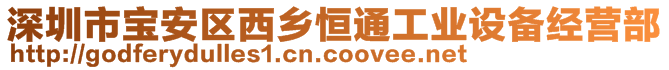 深圳市宝安区西乡恒通工业设备经营部
http://godferydulles1.cn.coovee.net